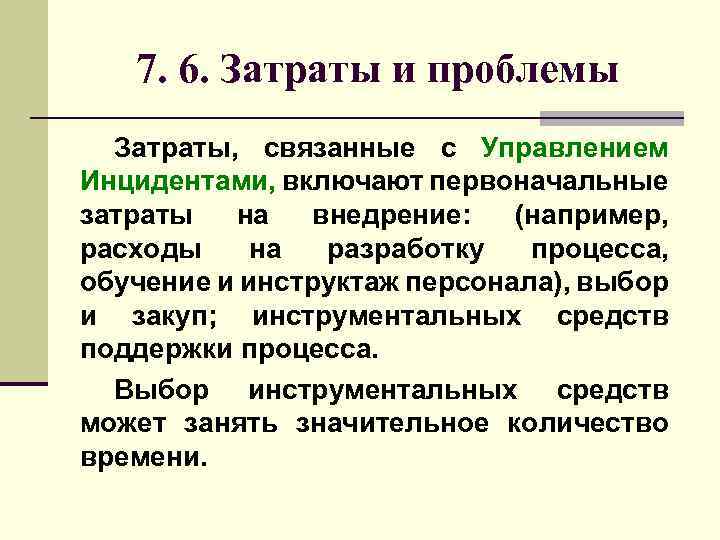 7. 6. Затраты и проблемы

Затраты, связанные с Управлением Инцидентами, включают первоначальные затраты на внедрение: (например, расходы на разработку процесса, обучение и инструктаж персонала), выбор и закуп; инструментальных средств поддержки процесса.

Выбор инструментальных средств может занять значительное количество времени.